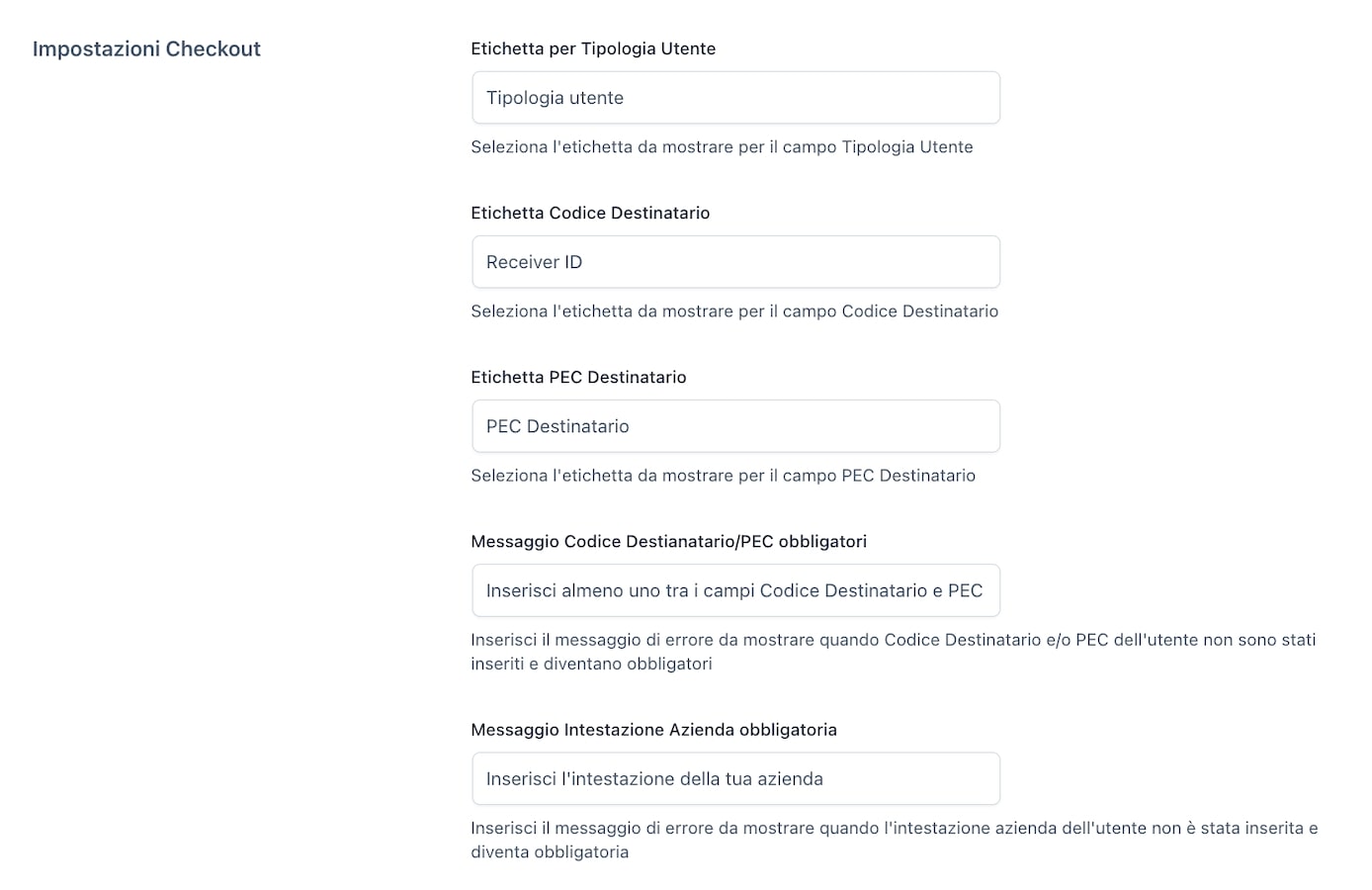 Impostazioni Checkout

Etichetta per Tipologia Utente

Tipologia utente

Seleziona l'etichetta da mostrare per il campo Tipologia Utente

Etichetta Codice Destinatario

Receiver ID

Seleziona l'etichetta da mostrare per il campo Codice Destinatario

Etichetta PEC Destinatario

PEC Destinatario

Seleziona l'etichetta da mostrare per il campo PEC Destinatario

Messaggio Codice Destianatario/PEC obbligatori

Inserisci almeno uno tra i campi Codice Destinatario e PEC

Inserisci il messaggio di errore da mostrare quando Codice Destinatario e/o PEC dell'utente non sono stati inseriti e diventano obbligatori

Messaggio Intestazione Azienda obbligatoria

Inserisci l'intestazione della tua azienda

Inserisci il messaggio di errore da mostrare quando l'intestazione azienda dell'utente non è stata inserita e diventa obbligatoria